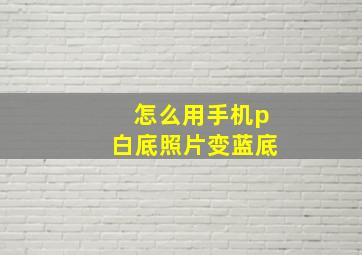 怎么用手机p
白底照片变蓝底